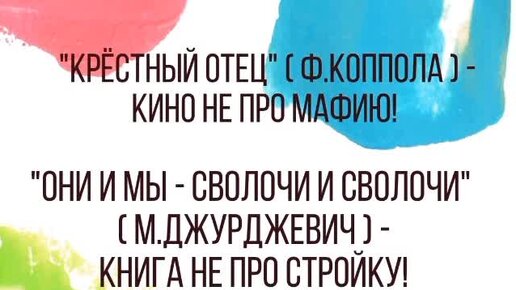 "КРЁСТНЫЙ ОТЕЦ" ( Ф.КОППОЛА ) - КИНО НЕ ПРО МАФИЮ!

"ОНИ И МЫ - СВОЛОЧИ И СВОЛОЧИ" ( М.ДЖУРДЖЕВИЧ ) - КНИГА НЕ ПРО СТРОЙКУ!